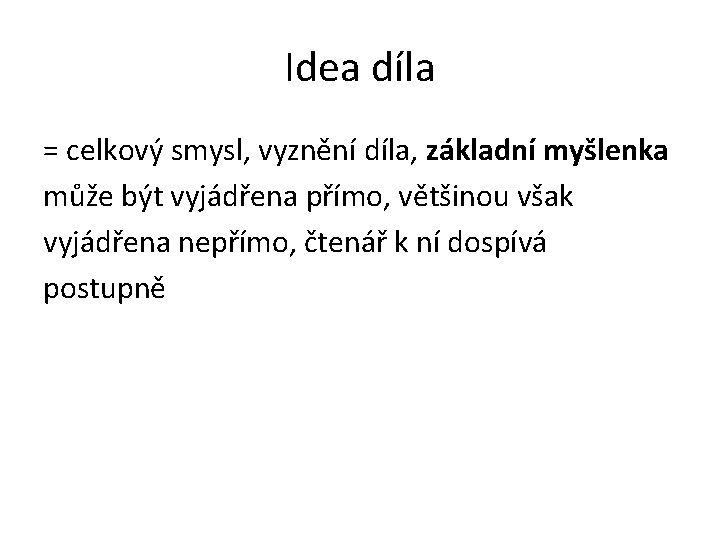 Idea díla

= celkový smysl, vyznění díla, základní myšlenka může být vyjádřena přímo, většinou však vyjádřena nepřímo, čtenář k ní dospívá postupně